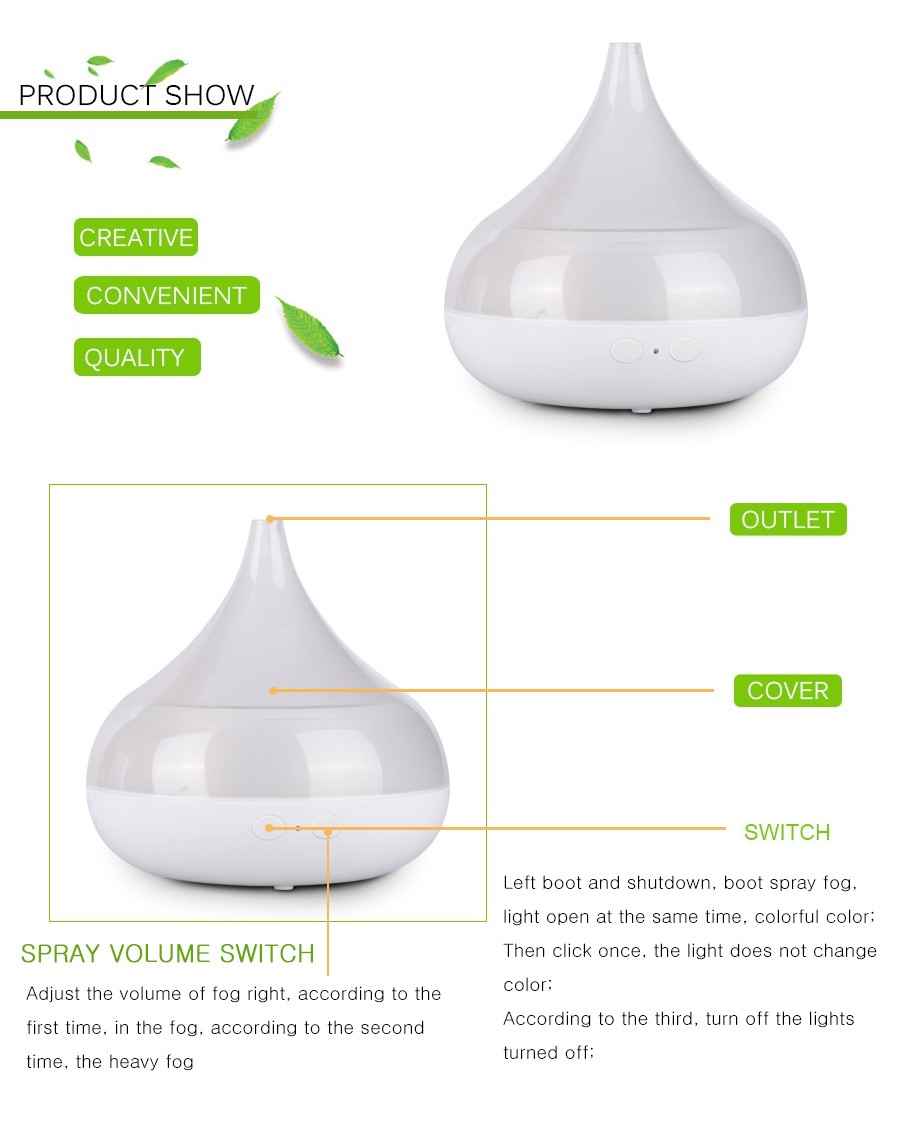 PRODUCT SHOW

CREATIVE

CONVENIENT

QUALITY

OUTLET

COVER

SWITCH

Left boot and shutdown, boot spray fog, light open at the same time, colorful color; Then click once, the light does not change color; According to the third, turn off the lights turned off;

SPRAY VOLUME SWITCH

Adjust the volume of fog right, according to the first time, in the fog, according to the second time, the heavy fog